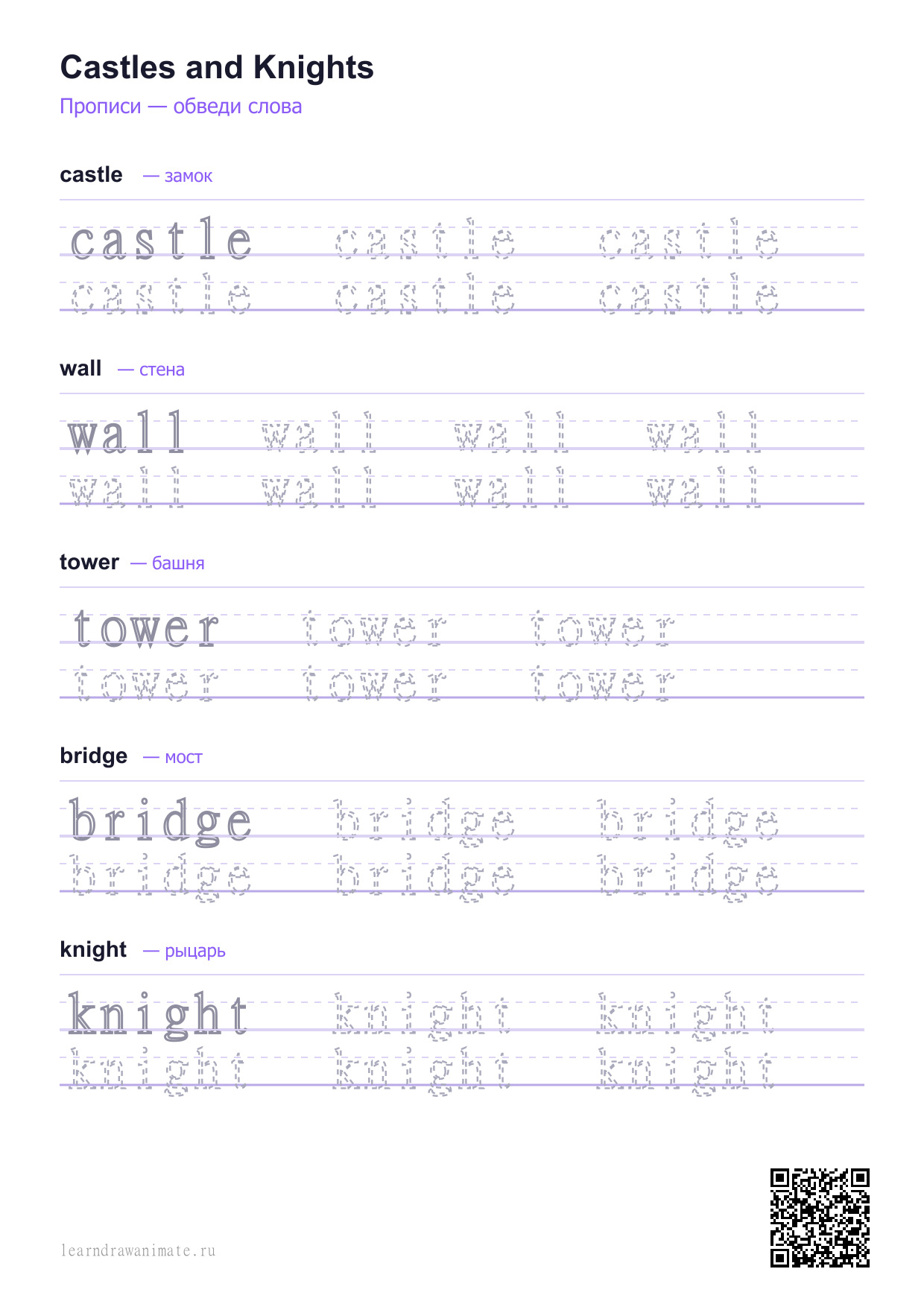 Castles and Knights

Прописи — обведи слова

castle — замок

castle castle castle
castle castle castle

wall — стена

wall wall wall wall
wall wall wall wall

tower — башня

tower tower tower
tower tower tower

bridge — мост

bridge bridge bridge
bridge bridge bridge

knight — рыцарь

knight knight knight
knight knight knight

learndrawanimate.ru